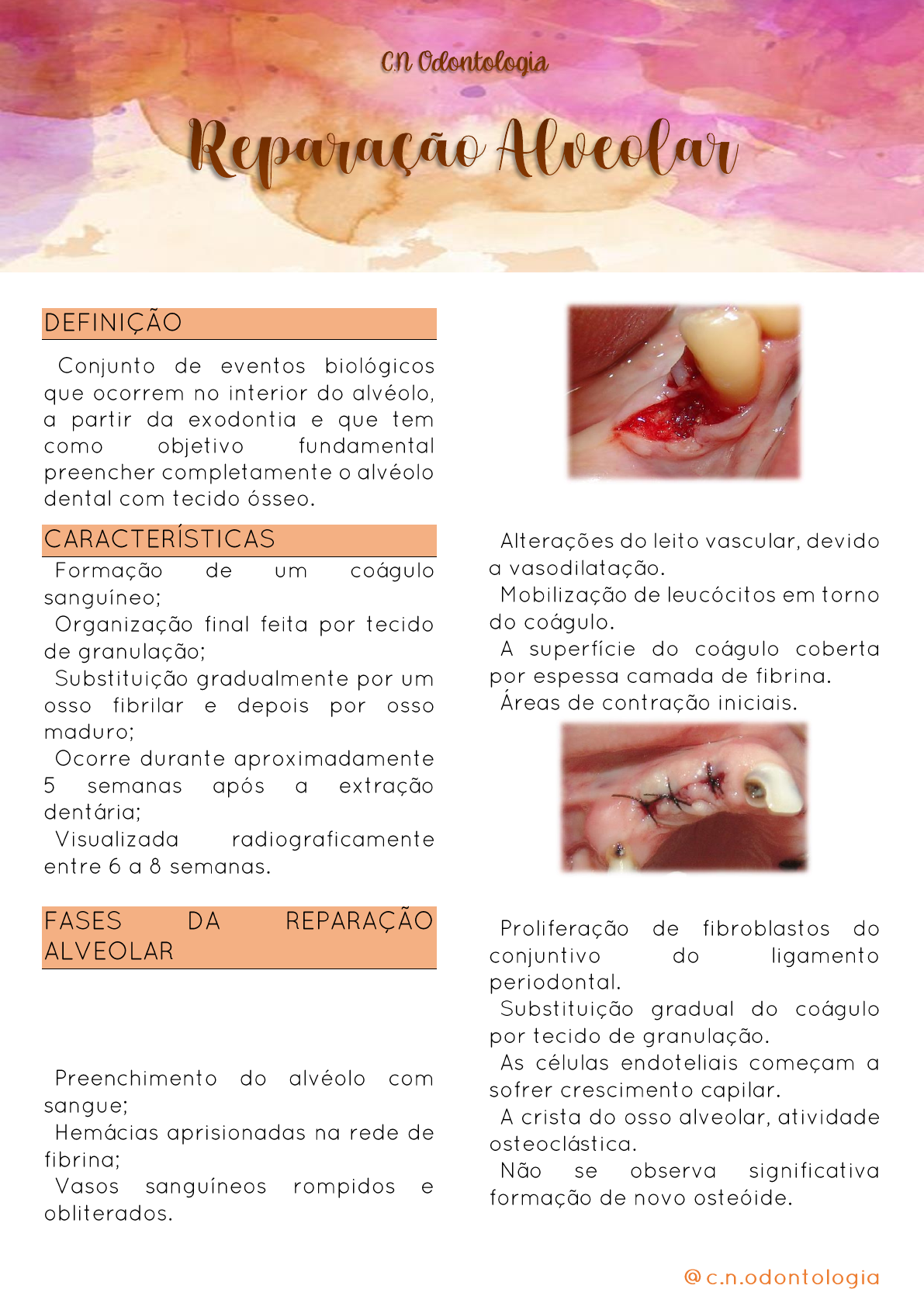 C.N Odontologia

Reparação Alveolar

DEFINIÇÃO

Conjunto de eventos biológicos que ocorrem no interior do alvéolo, a partir da exodontia e que tem como objetivo fundamental preencher completamente o alvéolo dental com tecido ósseo.

CARACTERÍSTICAS

Formação de um coágulo sanguíneo;
Organização final feita por tecido de granulação;
Substituição gradualmente por um osso fibrilar e depois por osso maduro;
Ocorre durante aproximadamente 5 semanas após a extração dentária;
Visualizada radiograficamente entre 6 a 8 semanas.

FASES DA REPARAÇÃO ALVEOLAR

Preenchimento do alvéolo com sangue;
Hemácias aprisionadas na rede de fibrina;
Vasos sanguíneos rompidos e obliterados.

Alterações do leito vascular, devido a vasodilatação.
Mobilização de leucócitos em torno do coágulo.
A superfície do coágulo coberta por espessa camada de fibrina.
Áreas de contração iniciais.

Proliferação de fibroblastos do conjuntivo do ligamento periodontal.
Substituição gradual do coágulo por tecido de granulação.
As células endoteliais começam a sofrer crescimento capilar.
A crista do osso alveolar, atividade osteoclástica.
Não se observa significativa formação de novo osteóide.

@c.n.odontologia